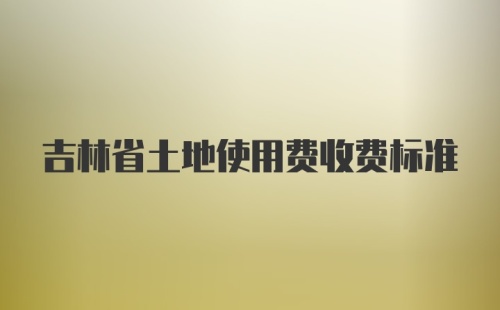 吉林省土地使用费收费标准